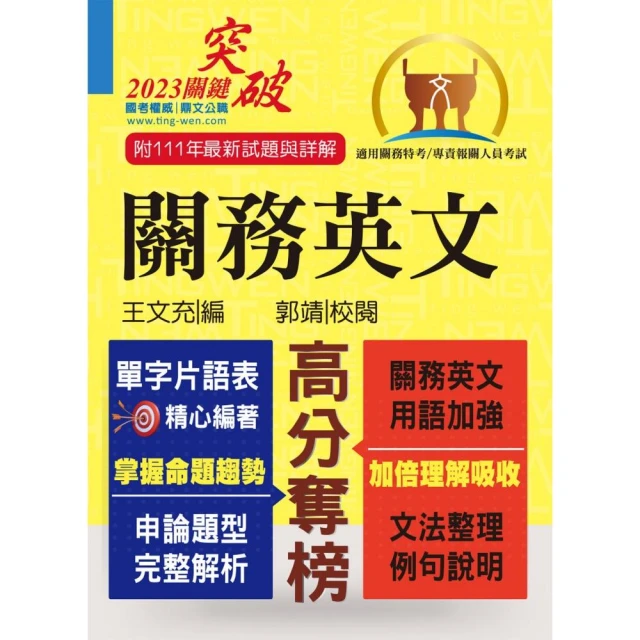 2023關鍵突破
國考權威|鼎文公職
www.ting-wen.com

附111年最新試題與詳解

適用關務特考/專責報關人員考試

關務英文

王文充|編　郭靖|校閱

單字片語表
精心編著

掌握命題趨勢

申論題型
完整解析

高分奪榜

關務英文
用語加強

加倍理解吸收

文法整理
例句說明